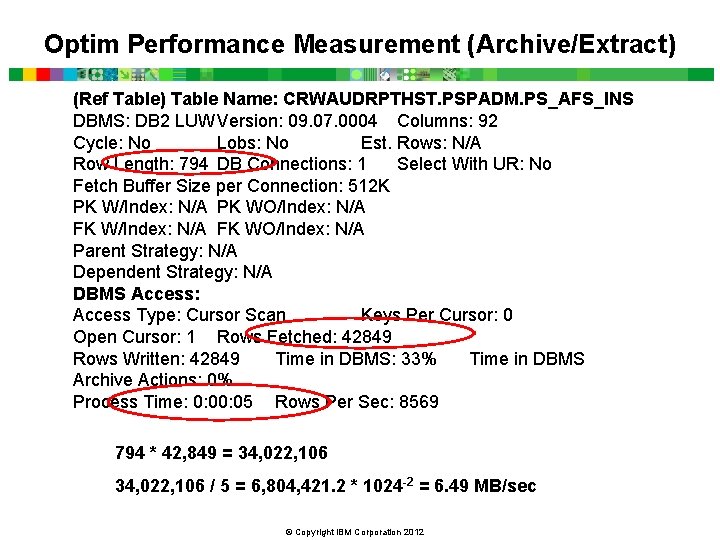 Optim Performance Measurement (Archive/Extract)

(Ref Table) Table Name: CRWAUDRPTHST.PSPADM.PS_AFS_INS
DBMS: DB2 LUW Version: 09.07.0004 Columns: 92
Cycle: No Lobs: No Est. Rows: N/A
Row Length: 794 DB Connections: 1 Select With UR: No
Fetch Buffer Size per Connection: 512K
PK W/Index: N/A PK WO/Index: N/A
FK W/Index: N/A FK WO/Index: N/A
Parent Strategy: N/A
Dependent Strategy: N/A
DBMS Access:
Access Type: Cursor Scan Keys Per Cursor: 0
Open Cursor: 1 Rows Fetched: 42849
Rows Written: 42849 Time in DBMS: 33% Time in DBMS
Archive Actions: 0%
Process Time: 0:00:05 Rows Per Sec: 8569

794 * 42,849 = 34,022,106

34,022,106 / 5 = 6,804,421.2 * $1024^{-2}$ = 6.49 MB/sec

© Copyright IBM Corporation 2012